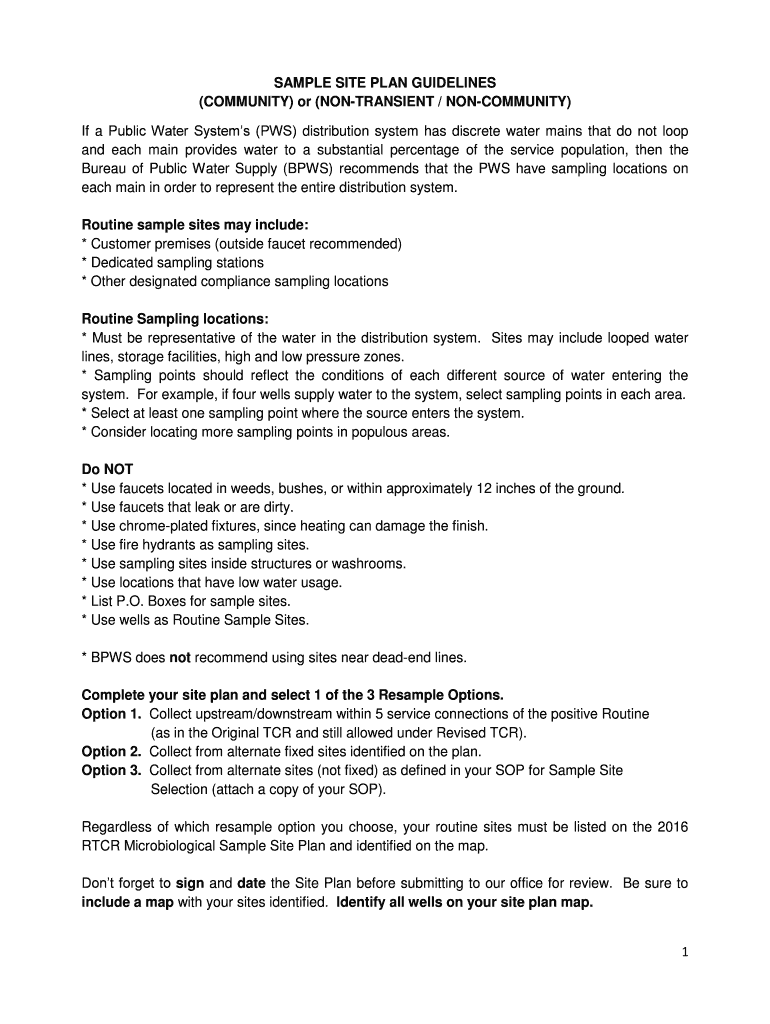 SAMPLE SITE PLAN GUIDELINES
(COMMUNITY) or (NON-TRANSIENT / NON-COMMUNITY)

If a Public Water System's (PWS) distribution system has discrete water mains that do not loop and each main provides water to a substantial percentage of the service population, then the Bureau of Public Water Supply (BPWS) recommends that the PWS have sampling locations on each main in order to represent the entire distribution system.

Routine sample sites may include:
* Customer premises (outside faucet recommended)
* Dedicated sampling stations
* Other designated compliance sampling locations

Routine Sampling locations:
* Must be representative of the water in the distribution system. Sites may include looped water lines, storage facilities, high and low pressure zones.
* Sampling points should reflect the conditions of each different source of water entering the system. For example, if four wells supply water to the system, select sampling points in each area.
* Select at least one sampling point where the source enters the system.
* Consider locating more sampling points in populous areas.

Do NOT
* Use faucets located in weeds, bushes, or within approximately 12 inches of the ground.
* Use faucets that leak or are dirty.
* Use chrome-plated fixtures, since heating can damage the finish.
* Use fire hydrants as sampling sites.
* Use sampling sites inside structures or washrooms.
* Use locations that have low water usage.
* List P.O. Boxes for sample sites.
* Use wells as Routine Sample Sites.

* BPWS does not recommend using sites near dead-end lines.

Complete your site plan and select 1 of the 3 Resample Options.
Option 1. Collect upstream/downstream within 5 service connections of the positive Routine (as in the Original TCR and still allowed under Revised TCR).
Option 2. Collect from alternate fixed sites identified on the plan.
Option 3. Collect from alternate sites (not fixed) as defined in your SOP for Sample Site Selection (attach a copy of your SOP).

Regardless of which resample option you choose, your routine sites must be listed on the 2016 RTCR Microbiological Sample Site Plan and identified on the map.

Don't forget to sign and date the Site Plan before submitting to our office for review. Be sure to include a map with your sites identified. Identify all wells on your site plan map.

1